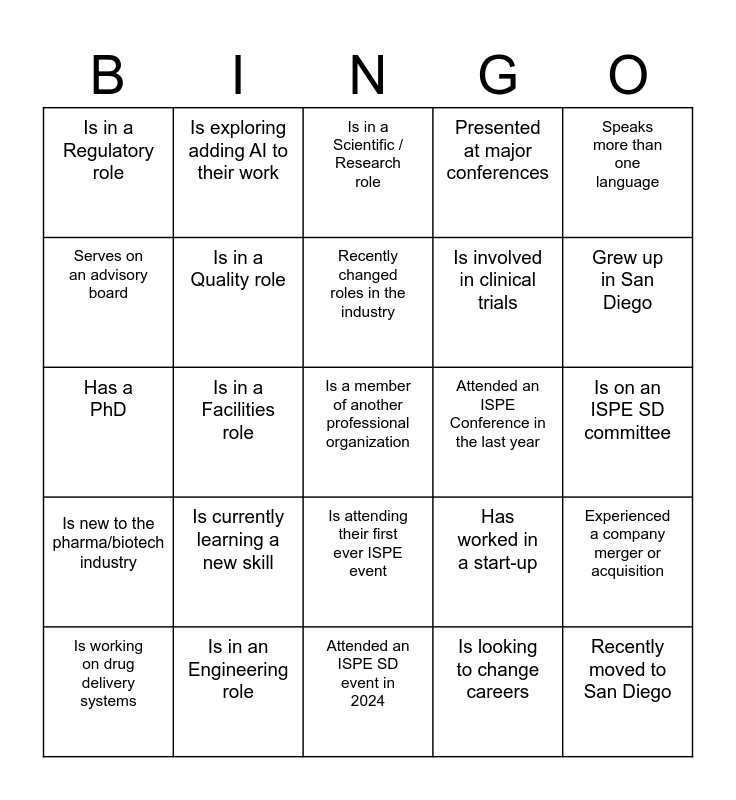 | B | I | N | G | O |
|---|---|---|---|---|
| Is in a Regulatory role | Is exploring adding AI to their work | Is in a Scientific / Research role | Presented at major conferences | Speaks more than one language |
| Serves on an advisory board | Is in a Quality role | Recently changed roles in the industry | Is involved in clinical trials | Grew up in San Diego |
| Has a PhD | Is in a Facilities role | Is a member of another professional organization | Attended an ISPE Conference in the last year | Is on an ISPE SD committee |
| Is new to the pharma/biotech industry | Is currently learning a new skill | Is attending their first ever ISPE event | Has worked in a start-up | Experienced a company merger or acquisition |
| Is working on drug delivery systems | Is in an Engineering role | Attended an ISPE SD event in 2024 | Is looking to change careers | Recently moved to San Diego |